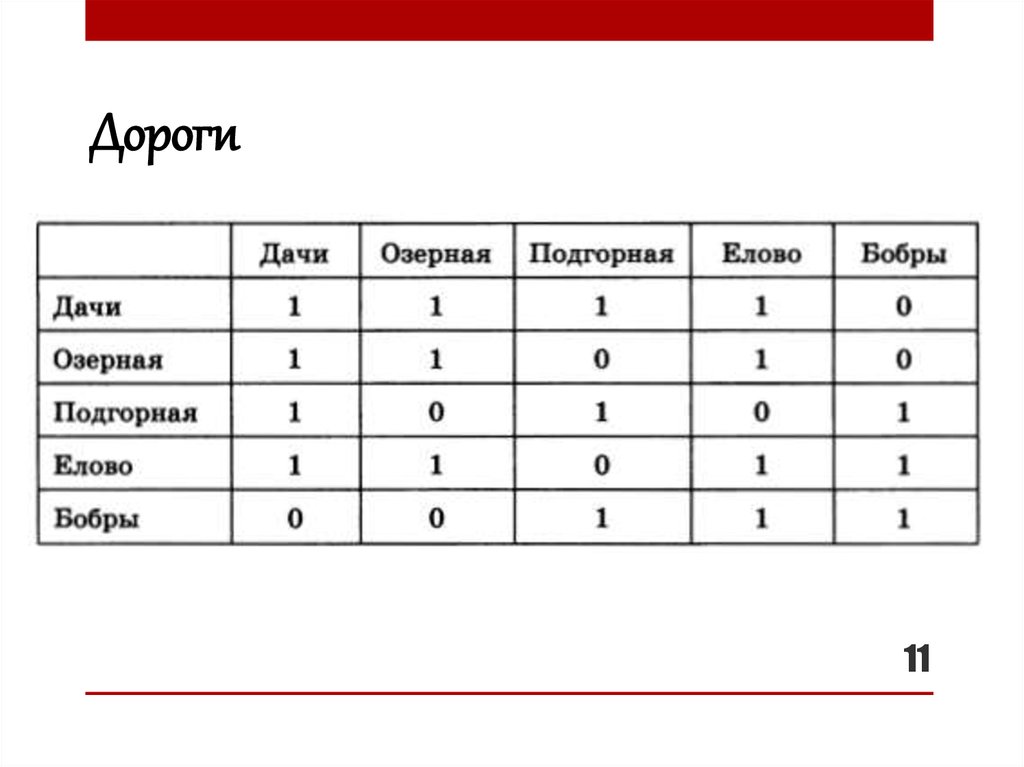 Дороги

|  | Дачи | Озерная | Подгорная | Елово | Бобры |
|---|---|---|---|---|---|
| Дачи | 1 | 1 | 1 | 1 | 0 |
| Озерная | 1 | 1 | 0 | 1 | 0 |
| Подгорная | 1 | 0 | 1 | 0 | 1 |
| Елово | 1 | 1 | 0 | 1 | 1 |
| Бобры | 0 | 0 | 1 | 1 | 1 |

11